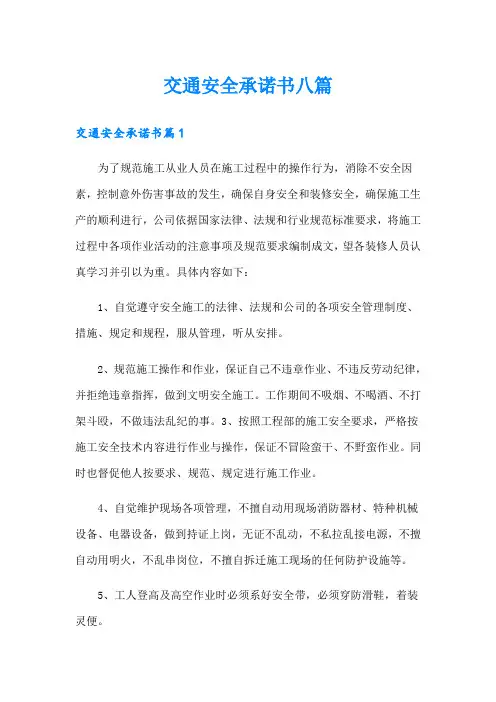 交通安全承诺书八篇

交通安全承诺书篇1

为了规范施工从业人员在施工过程中的操作行为，消除不安全因素，控制意外伤害事故的发生，确保自身安全和装修安全，确保施工生产的顺利进行，公司依据国家法律、法规和行业规范标准要求，将施工过程中各项作业活动的注意事项及规范要求编制成文，望各装修人员认真学习并引以为重。具体内容如下：

1、自觉遵守安全施工的法律、法规和公司的各项安全管理制度、措施、规定和规程，服从管理，听从安排。

2、规范施工操作和作业，保证自己不违章作业、不违反劳动纪律，并拒绝违章指挥，做到文明安全施工。工作期间不吸烟、不喝酒、不打架斗殴，不做违法乱纪的事。3、按照工程部的施工安全要求，严格按施工安全技术内容进行作业与操作，保证不冒险蛮干、不野蛮作业。同时也督促他人按要求、规范、规定进行施工作业。

4、自觉维护现场各项管理，不擅自动用现场消防器材、特种机械设备、电器设备，做到持证上岗，无证不乱动，不私拉乱接电源，不擅自动用明火，不乱串岗位，不擅自拆迁施工现场的任何防护设施等。

5、工人登高及高空作业时必须系好安全带，必须穿防滑鞋，着装灵便。